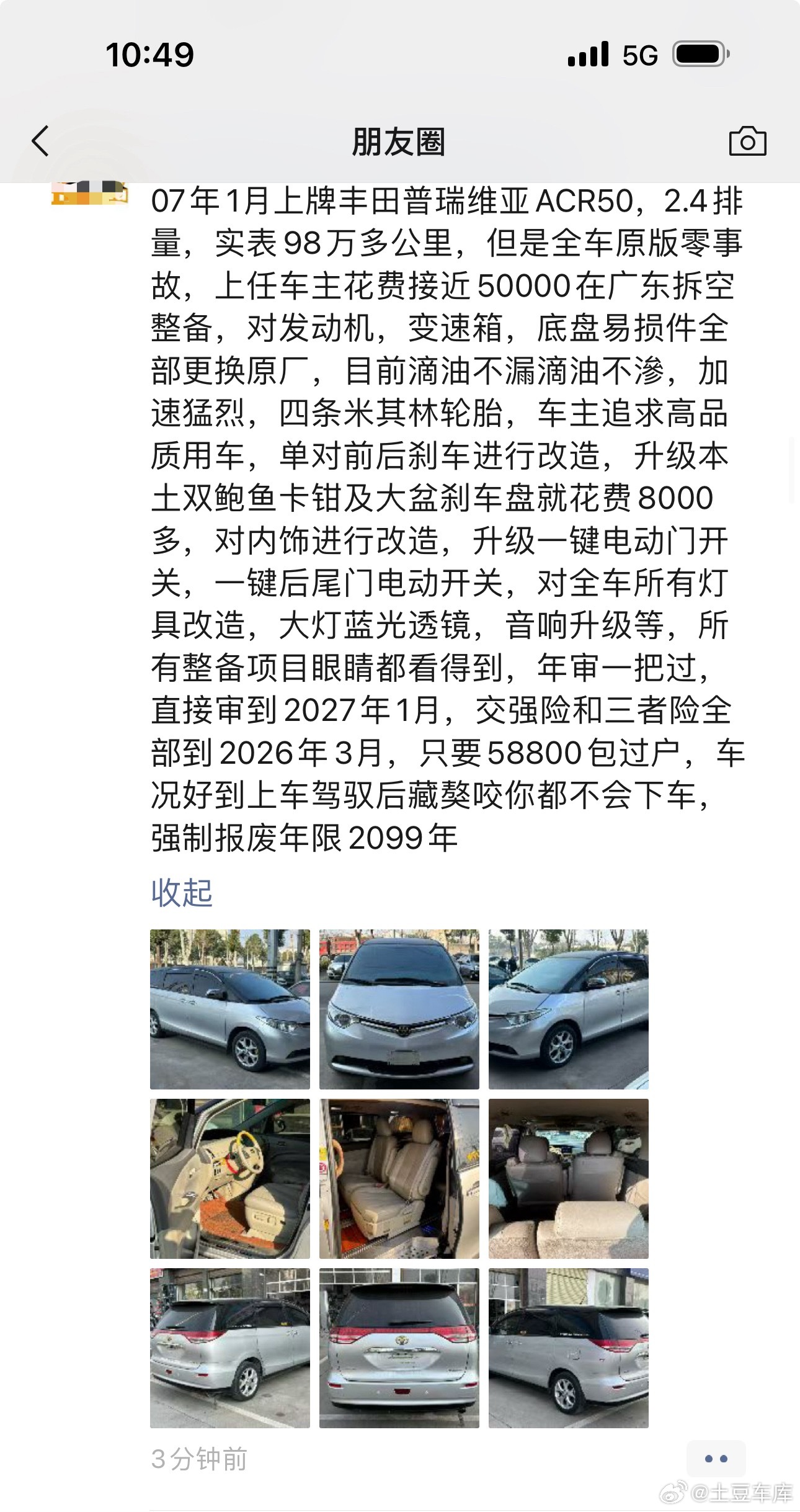 10:49 5G

朋友圈

07年1月上牌丰田普瑞维亚ACR50，2.4排量，实表98万多公里，但是全车原版零事故，上任车主花费接近50000在广东拆空整备，对发动机，变速箱，底盘易损件全部更换原厂，目前滴油不漏滴油不渗，加速猛烈，四条米其林轮胎，车主追求高品质用车，单对前后刹车进行改造，升级本土双鲍鱼卡钳及大盆刹车盘就花费8000多，对内饰进行改造，升级一键电动门开关，一键后尾门电动开关，对全车所有灯具改造，大灯蓝光透镜，音响升级等，所有整备项目眼睛都看得到，年审一把过，直接审到2027年1月，交强险和三者险全部到2026年3月，只要58800包过户，车况好到上车驾驭后藏獒咬你都不会下车，强制报废年限2099年

收起

3分钟前

@土豆车库